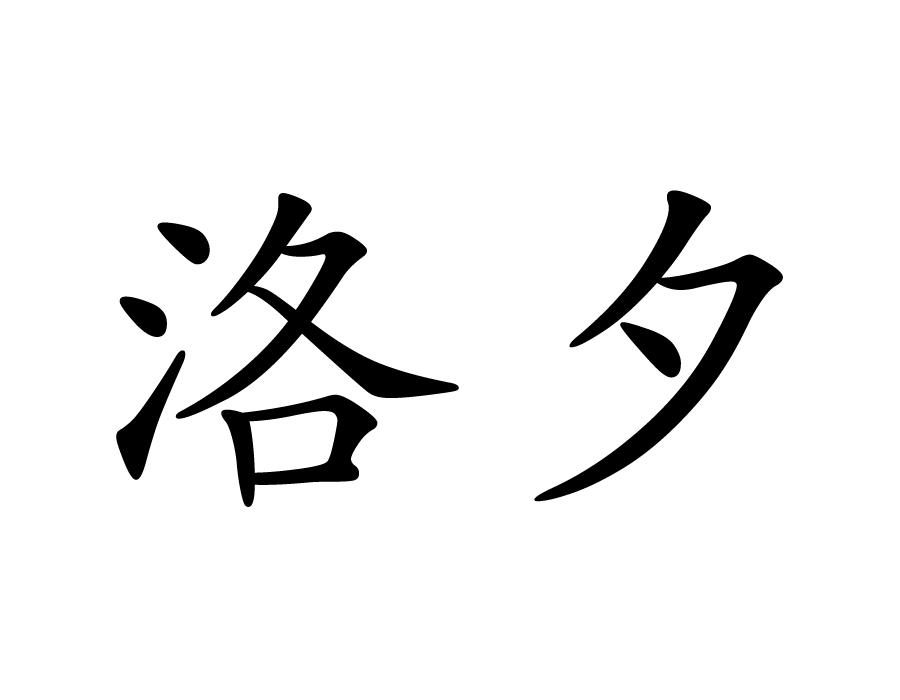 洛夕